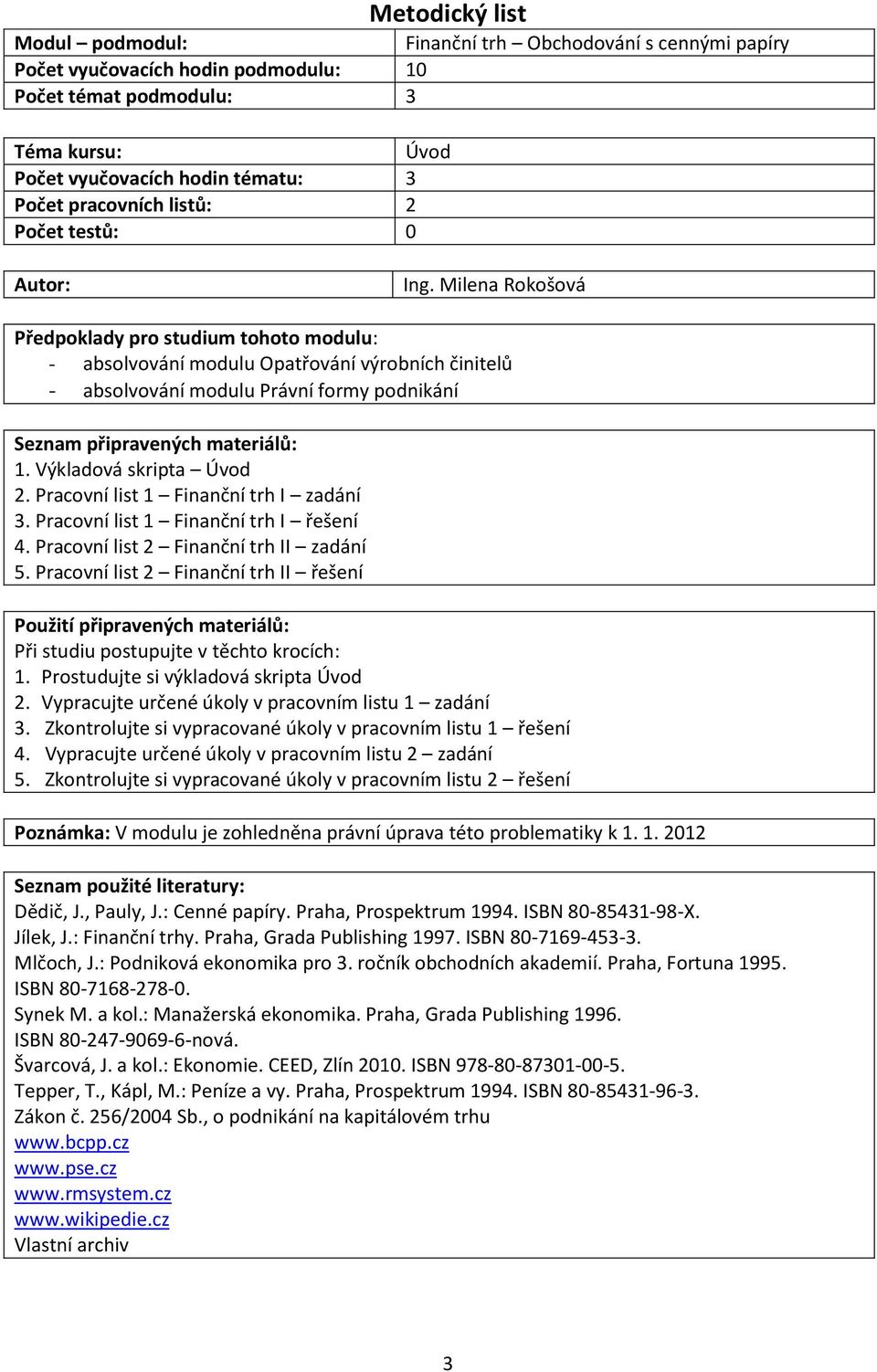 Metodický list

| Modul – podmodul: | Finanční trh – Obchodování s cennými papíry |
|---|---|
| Počet vyučovacích hodin podmodulu: | 10 |
| Počet témat podmodulu: | 3 |

| Téma kursu: | Úvod |
|---|---|
| Počet vyučovacích hodin tématu: | 3 |
| Počet pracovních listů: | 2 |
| Počet testů: | 0 |

| Autor: | Ing. Milena Rokošová |
|---|---|

Předpoklady pro studium tohoto modulu:
- absolvování modulu Opatřování výrobních činitelů
- absolvování modulu Právní formy podnikání

Seznam připravených materiálů:
1. Výkladová skripta – Úvod
2. Pracovní list 1 – Finanční trh I – zadání
3. Pracovní list 1 – Finanční trh I – řešení
4. Pracovní list 2 – Finanční trh II – zadání
5. Pracovní list 2 – Finanční trh II – řešení

Použití připravených materiálů:
Při studiu postupujte v těchto krocích:
1. Prostudujte si výkladová skripta Úvod
2. Vypracujte určené úkoly v pracovním listu 1 – zadání
3. Zkontrolujte si vypracované úkoly v pracovním listu 1 – řešení
4. Vypracujte určené úkoly v pracovním listu 2 – zadání
5. Zkontrolujte si vypracované úkoly v pracovním listu 2 – řešení

Poznámka: V modulu je zohledněna právní úprava této problematiky k 1. 1. 2012

Seznam použité literatury:
Dědič, J., Pauly, J.: Cenné papíry. Praha, Prospektrum 1994. ISBN 80-85431-98-X.
Jílek, J.: Finanční trhy. Praha, Grada Publishing 1997. ISBN 80-7169-453-3.
Mlčoch, J.: Podniková ekonomika pro 3. ročník obchodních akademií. Praha, Fortuna 1995. ISBN 80-7168-278-0.
Synek M. a kol.: Manažerská ekonomika. Praha, Grada Publishing 1996. ISBN 80-247-9069-6-nová.
Švarcová, J. a kol.: Ekonomie. CEED, Zlín 2010. ISBN 978-80-87301-00-5.
Tepper, T., Kápl, M.: Peníze a vy. Praha, Prospektrum 1994. ISBN 80-85431-96-3.
Zákon č. 256/2004 Sb., o podnikání na kapitálovém trhu
www.bcpp.cz
www.pse.cz
www.rmsystem.cz
www.wikipedie.cz
Vlastní archiv

3